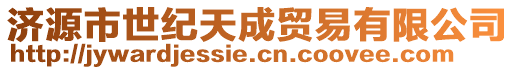 济源市世纪天成贸易有限公司
http://jywardjessie.cn.coovee.com